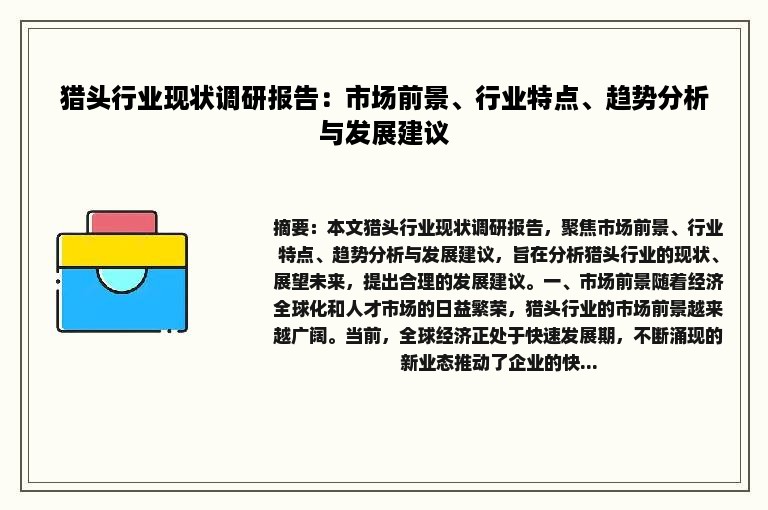 猎头行业现状调研报告：市场前景、行业特点、趋势分析与发展建议

摘要：本文猎头行业现状调研报告，聚焦市场前景、行业特点、趋势分析与发展建议，旨在分析猎头行业的现状、展望未来，提出合理的发展建议。一、市场前景随着经济全球化和人才市场的日益繁荣，猎头行业的市场前景越来越广阔。当前，全球经济正处于快速发展期，不断涌现的新业态推动了企业的快...